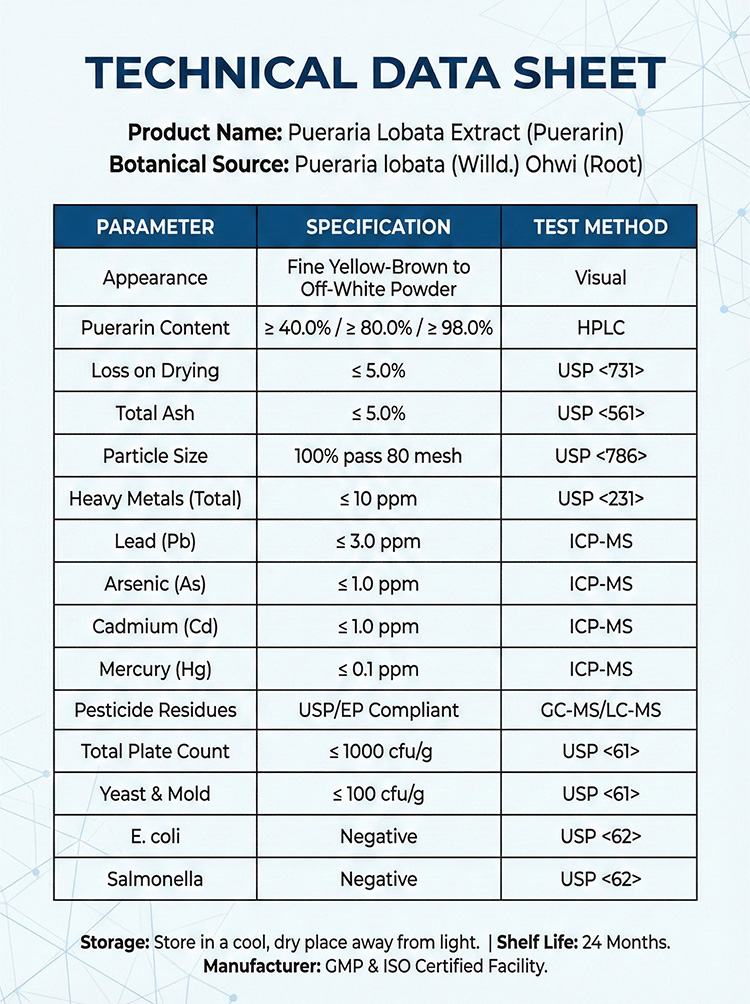 TECHNICAL DATA SHEET

Product Name: Pueraria Lobata Extract (Puerarin)
Botanical Source: Pueraria lobata (Willd.) Ohwi (Root)

| PARAMETER | SPECIFICATION | TEST METHOD |
|---|---|---|
| Appearance | Fine Yellow-Brown to Off-White Powder | Visual |
| Puerarin Content | ≥ 40.0% / ≥ 80.0% / ≥ 98.0% | HPLC |
| Loss on Drying | ≤ 5.0% | USP <731> |
| Total Ash | ≤ 5.0% | USP <561> |
| Particle Size | 100% pass 80 mesh | USP <786> |
| Heavy Metals (Total) | ≤ 10 ppm | USP <231> |
| Lead (Pb) | ≤ 3.0 ppm | ICP-MS |
| Arsenic (As) | ≤ 1.0 ppm | ICP-MS |
| Cadmium (Cd) | ≤ 1.0 ppm | ICP-MS |
| Mercury (Hg) | ≤ 0.1 ppm | ICP-MS |
| Pesticide Residues | USP/EP Compliant | GC-MS/LC-MS |
| Total Plate Count | ≤ 1000 cfu/g | USP <61> |
| Yeast & Mold | ≤ 100 cfu/g | USP <61> |
| E. coli | Negative | USP <62> |
| Salmonella | Negative | USP <62> |

Storage: Store in a cool, dry place away from light. | Shelf Life: 24 Months.
Manufacturer: GMP & ISO Certified Facility.